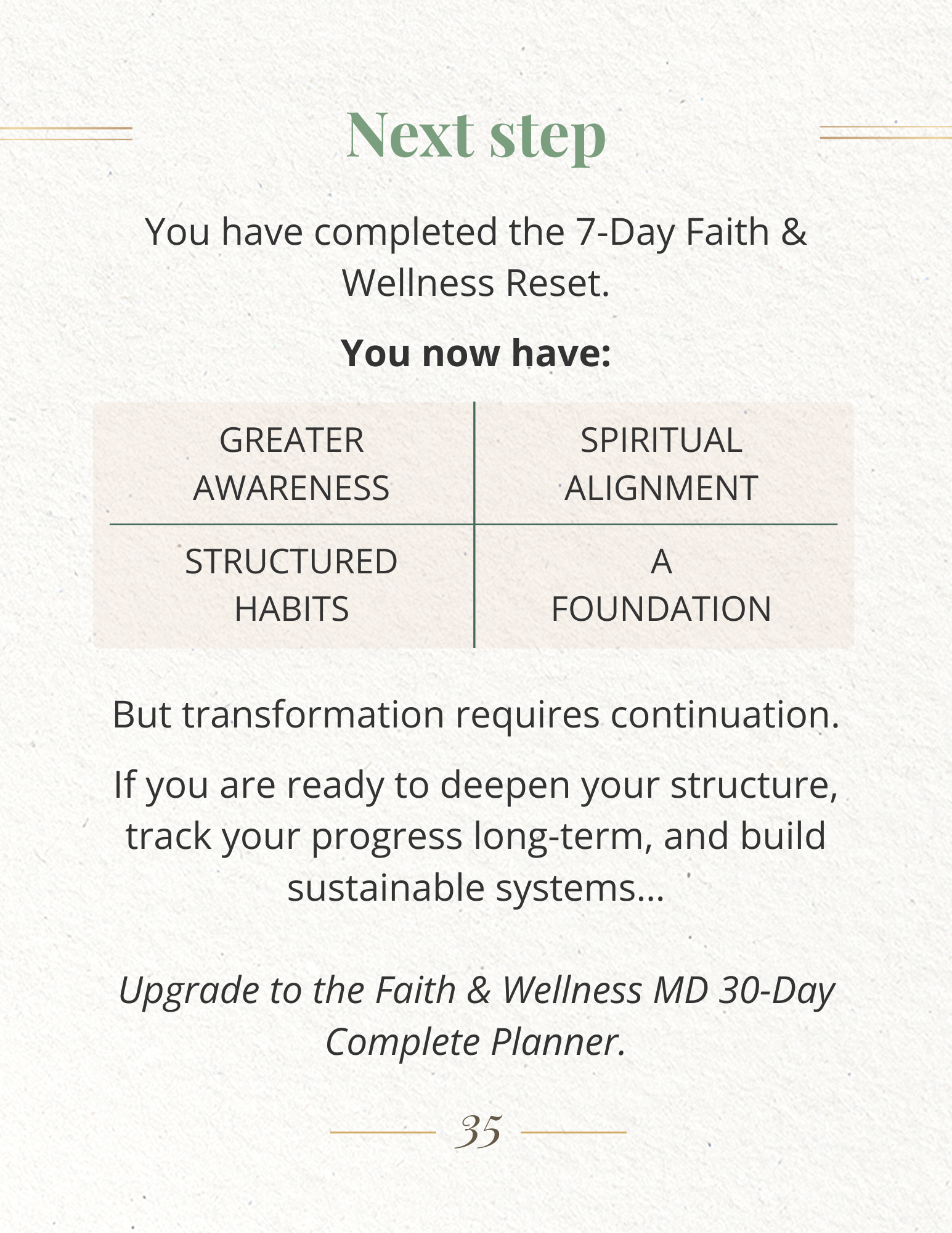 Next step

You have completed the 7-Day Faith & Wellness Reset.

You now have:

| GREATER AWARENESS | SPIRITUAL ALIGNMENT |
|---|---|
| STRUCTURED HABITS | A FOUNDATION |

But transformation requires continuation.

If you are ready to deepen your structure, track your progress long-term, and build sustainable systems...

Upgrade to the Faith & Wellness MD 30-Day Complete Planner.

35